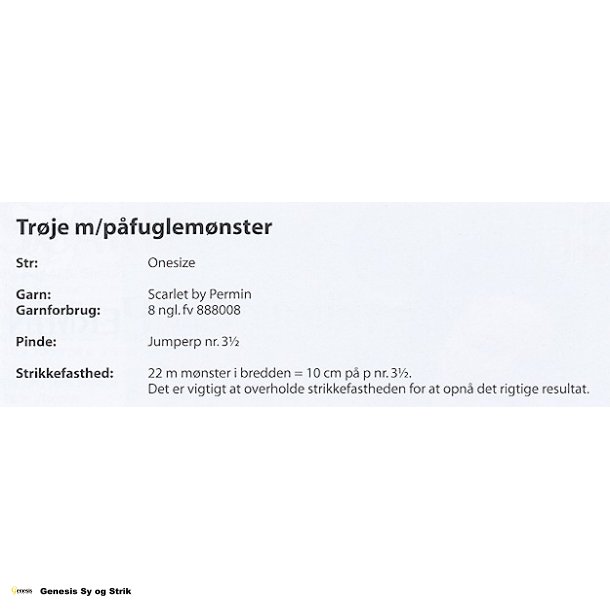 Trøje m/påfuglemønster

Str: Onesize

Garn: Scarlet by Permin
Garnforbrug: 8 ngl. fv 888008

Pinde: Jumperp nr. 3½

Strikkefasthed: 22 m mønster i bredden = 10 cm på p nr. 3½.
Det er vigtigt at overholde strikkefastheden for at opnå det rigtige resultat.

Genesis Genesis Sy og Strik